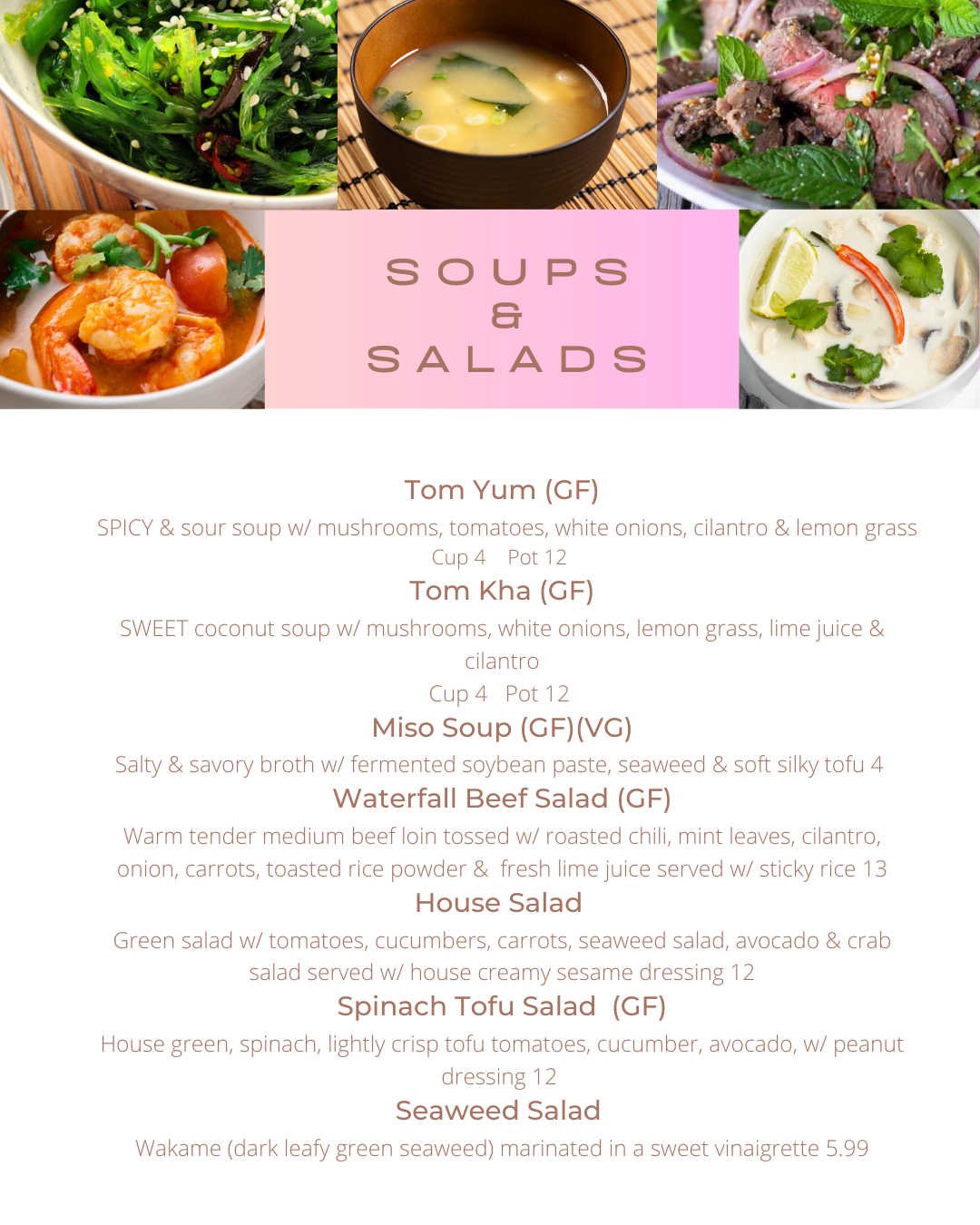 SOUPS
&
SALADS

Tom Yum (GF)

SPICY & sour soup w/ mushrooms, tomatoes, white onions, cilantro & lemon grass

Cup 4 Pot 12

Tom Kha (GF)

SWEET coconut soup w/ mushrooms, white onions, lemon grass, lime juice & cilantro

Cup 4 Pot 12

Miso Soup (GF)(VG)

Salty & savory broth w/ fermented soybean paste, seaweed & soft silky tofu 4

Waterfall Beef Salad (GF)

Warm tender medium beef loin tossed w/ roasted chili, mint leaves, cilantro, onion, carrots, toasted rice powder & fresh lime juice served w/ sticky rice 13

House Salad

Green salad w/ tomatoes, cucumbers, carrots, seaweed salad, avocado & crab salad served w/ house creamy sesame dressing 12

Spinach Tofu Salad (GF)

House green, spinach, lightly crisp tofu tomatoes, cucumber, avocado, w/ peanut dressing 12

Seaweed Salad

Wakame (dark leafy green seaweed) marinated in a sweet vinaigrette 5.99